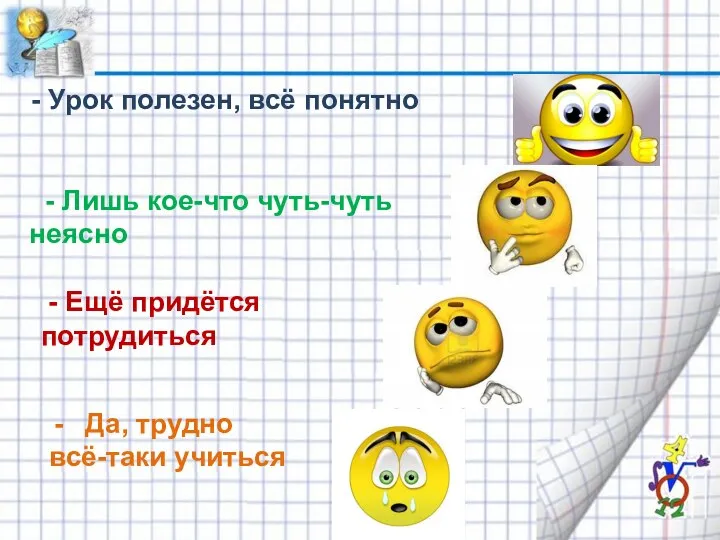 - Урок полезен, всё понятно

- Лишь кое-что чуть-чуть неясно

- Ещё придётся потрудиться

- Да, трудно всё-таки учиться